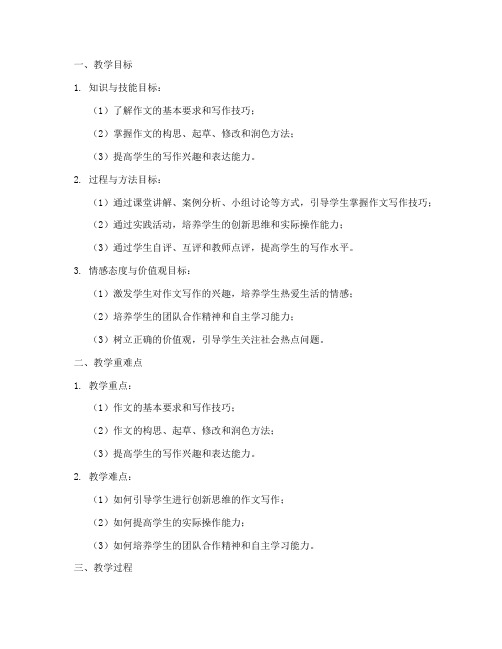 一、教学目标

1. 知识与技能目标：

（1）了解作文的基本要求和写作技巧；

（2）掌握作文的构思、起草、修改和润色方法；

（3）提高学生的写作兴趣和表达能力。

2. 过程与方法目标：

（1）通过课堂讲解、案例分析、小组讨论等方式，引导学生掌握作文写作技巧；

（2）通过实践活动，培养学生的创新思维和实际操作能力；

（3）通过学生自评、互评和教师点评，提高学生的写作水平。

3. 情感态度与价值观目标：

（1）激发学生对作文写作的兴趣，培养学生热爱生活的情感；

（2）培养学生的团队合作精神和自主学习能力；

（3）树立正确的价值观，引导学生关注社会热点问题。

二、教学重难点

1. 教学重点：

（1）作文的基本要求和写作技巧；

（2）作文的构思、起草、修改和润色方法；

（3）提高学生的写作兴趣和表达能力。

2. 教学难点：

（1）如何引导学生进行创新思维的作文写作；

（2）如何提高学生的实际操作能力；

（3）如何培养学生的团队合作精神和自主学习能力。

三、教学过程